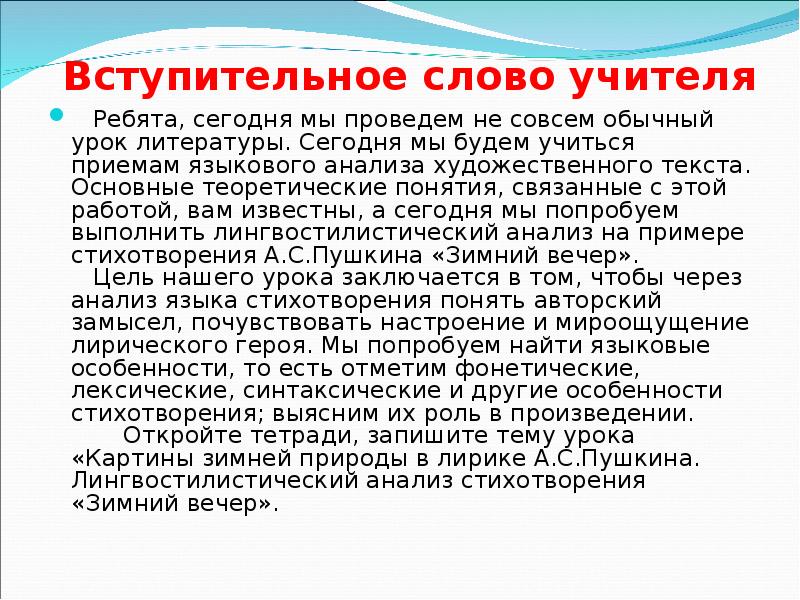 Вступительное слово учителя

Ребята, сегодня мы проведем не совсем обычный урок литературы. Сегодня мы будем учиться приемам языкового анализа художественного текста. Основные теоретические понятия, связанные с этой работой, вам известны, а сегодня мы попробуем выполнить лингвостилистический анализ на примере стихотворения А.С.Пушкина «Зимний вечер».

Цель нашего урока заключается в том, чтобы через анализ языка стихотворения понять авторский замысел, почувствовать настроение и мироощущение лирического героя. Мы попробуем найти языковые особенности, то есть отметим фонетические, лексические, синтаксические и другие особенности стихотворения; выясним их роль в произведении.

Откройте тетради, запишите тему урока «Картины зимней природы в лирике А.С.Пушкина. Лингвостилистический анализ стихотворения «Зимний вечер».